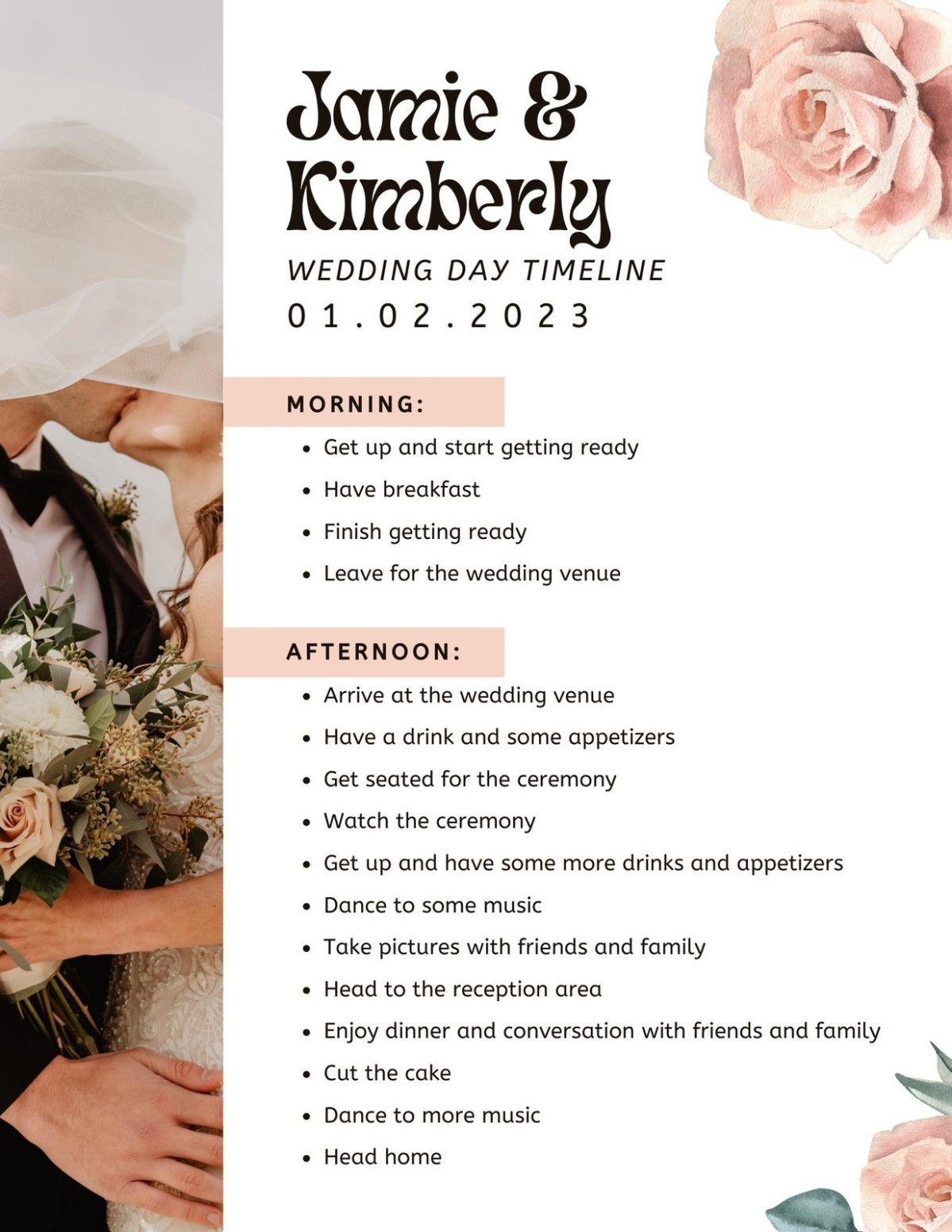 Jamie &
Kimberly

WEDDING DAY TIMELINE

01.02.2023

MORNING:

• Get up and start getting ready
• Have breakfast
• Finish getting ready
• Leave for the wedding venue

AFTERNOON:

• Arrive at the wedding venue
• Have a drink and some appetizers
• Get seated for the ceremony
• Watch the ceremony
• Get up and have some more drinks and appetizers
• Dance to some music
• Take pictures with friends and family
• Head to the reception area
• Enjoy dinner and conversation with friends and family
• Cut the cake
• Dance to more music
• Head home